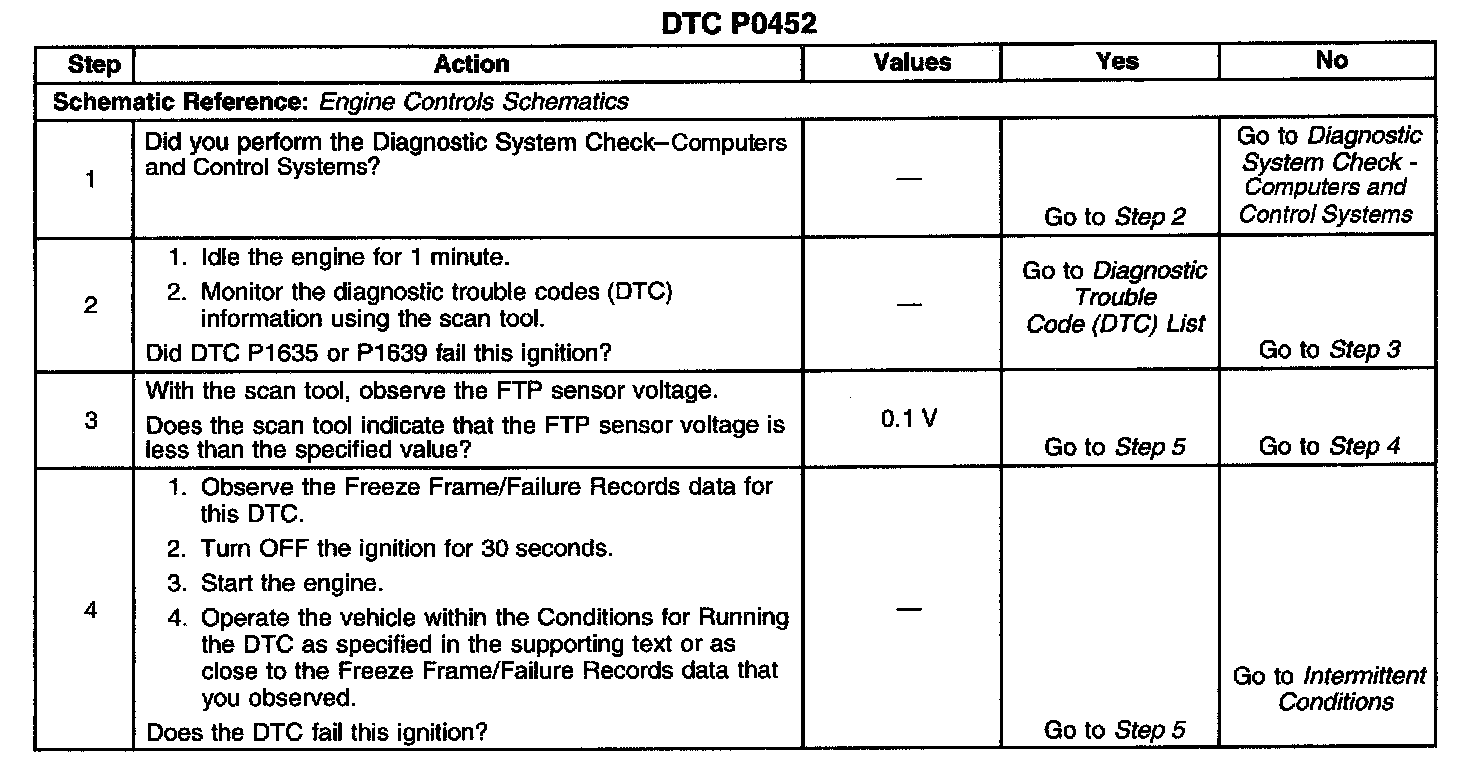 DTC P0452

| Step | Action | Values | Yes | No |
|---|---|---|---|---|
| Schematic Reference: Engine Controls Schematics | | | | |
| 1 | Did you perform the Diagnostic System Check–Computers and Control Systems? | — | Go to Step 2 | Go to Diagnostic System Check - Computers and Control Systems |
| 2 | 1. Idle the engine for 1 minute. 2. Monitor the diagnostic trouble codes (DTC) information using the scan tool. Did DTC P1635 or P1639 fail this ignition? | — | Go to Diagnostic Trouble Code (DTC) List | Go to Step 3 |
| 3 | With the scan tool, observe the FTP sensor voltage. Does the scan tool indicate that the FTP sensor voltage is less than the specified value? | 0.1 V | Go to Step 5 | Go to Step 4 |
| 4 | 1. Observe the Freeze Frame/Failure Records data for this DTC. 2. Turn OFF the ignition for 30 seconds. 3. Start the engine. 4. Operate the vehicle within the Conditions for Running the DTC as specified in the supporting text or as close to the Freeze Frame/Failure Records data that you observed. Does the DTC fail this ignition? | — | Go to Step 5 | Go to Intermittent Conditions |